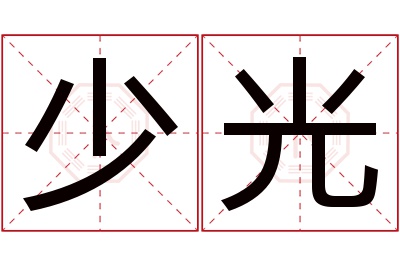 少光